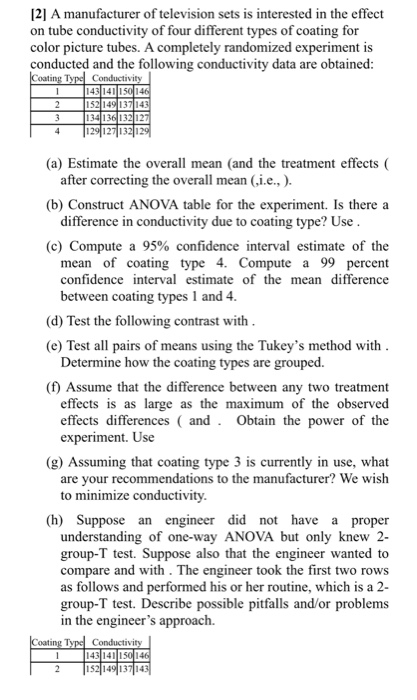 [2] A manufacturer of television sets is interested in the effect on tube conductivity of four different types of coating for color picture tubes. A completely randomized experiment is conducted and the following conductivity data are obtained:

| Coating Type | Conductivity | | | |
|---|---|---|---|---|
| 1 | 143 | 141 | 150 | 146 |
| 2 | 152 | 149 | 137 | 143 |
| 3 | 134 | 136 | 132 | 127 |
| 4 | 129 | 127 | 132 | 129 |

(a) Estimate the overall mean (and the treatment effects ( after correcting the overall mean (,i.e., ).

(b) Construct ANOVA table for the experiment. Is there a difference in conductivity due to coating type? Use .

(c) Compute a 95% confidence interval estimate of the mean of coating type 4. Compute a 99 percent confidence interval estimate of the mean difference between coating types 1 and 4.

(d) Test the following contrast with .

(e) Test all pairs of means using the Tukey's method with . Determine how the coating types are grouped.

(f) Assume that the difference between any two treatment effects is as large as the maximum of the observed effects differences ( and . Obtain the power of the experiment. Use

(g) Assuming that coating type 3 is currently in use, what are your recommendations to the manufacturer? We wish to minimize conductivity.

(h) Suppose an engineer did not have a proper understanding of one-way ANOVA but only knew 2-group-T test. Suppose also that the engineer wanted to compare and with . The engineer took the first two rows as follows and performed his or her routine, which is a 2-group-T test. Describe possible pitfalls and/or problems in the engineer's approach.

| Coating Type | Conductivity | | | |
|---|---|---|---|---|
| 1 | 143 | 141 | 150 | 146 |
| 2 | 152 | 149 | 137 | 143 |